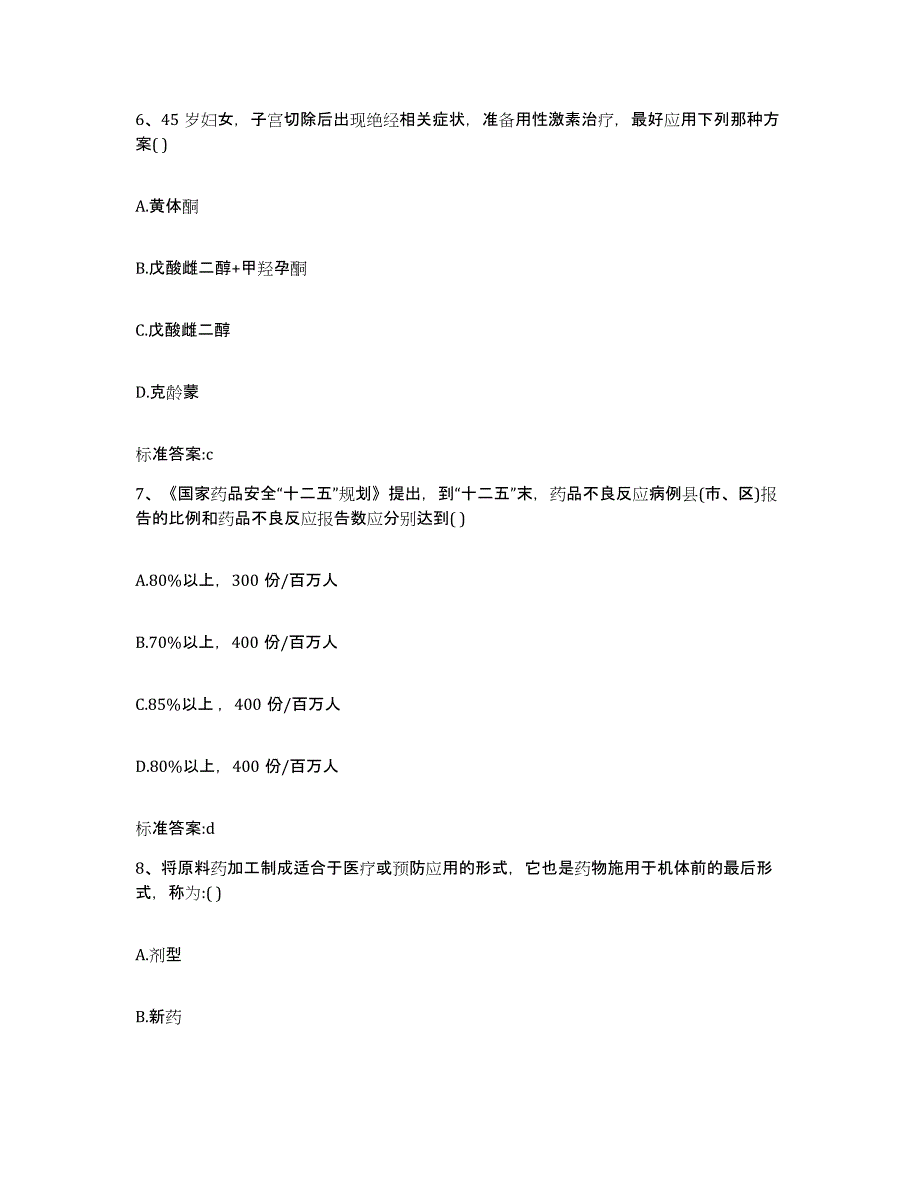 6、45 岁妇女，子宫切除后出现绝经相关症状，准备用性激素治疗，最好应用下列那种方案( )

A.黄体酮

B.戊酸雌二醇+甲羟孕酮

C.戊酸雌二醇

D.克龄蒙

标准答案:c

7、《国家药品安全“十二五”规划》提出，到“十二五”末，药品不良反应病例县(市、区)报告的比例和药品不良反应报告数应分别达到( )

A.80%以上，300 份/百万人

B.70%以上，400 份/百万人

C.85%以上，400 份/百万人

D.80%以上，400 份/百万人

标准答案:d

8、将原料药加工制成适合于医疗或预防应用的形式，它也是药物施用于机体前的最后形式，称为:( )

A.剂型

B.新药